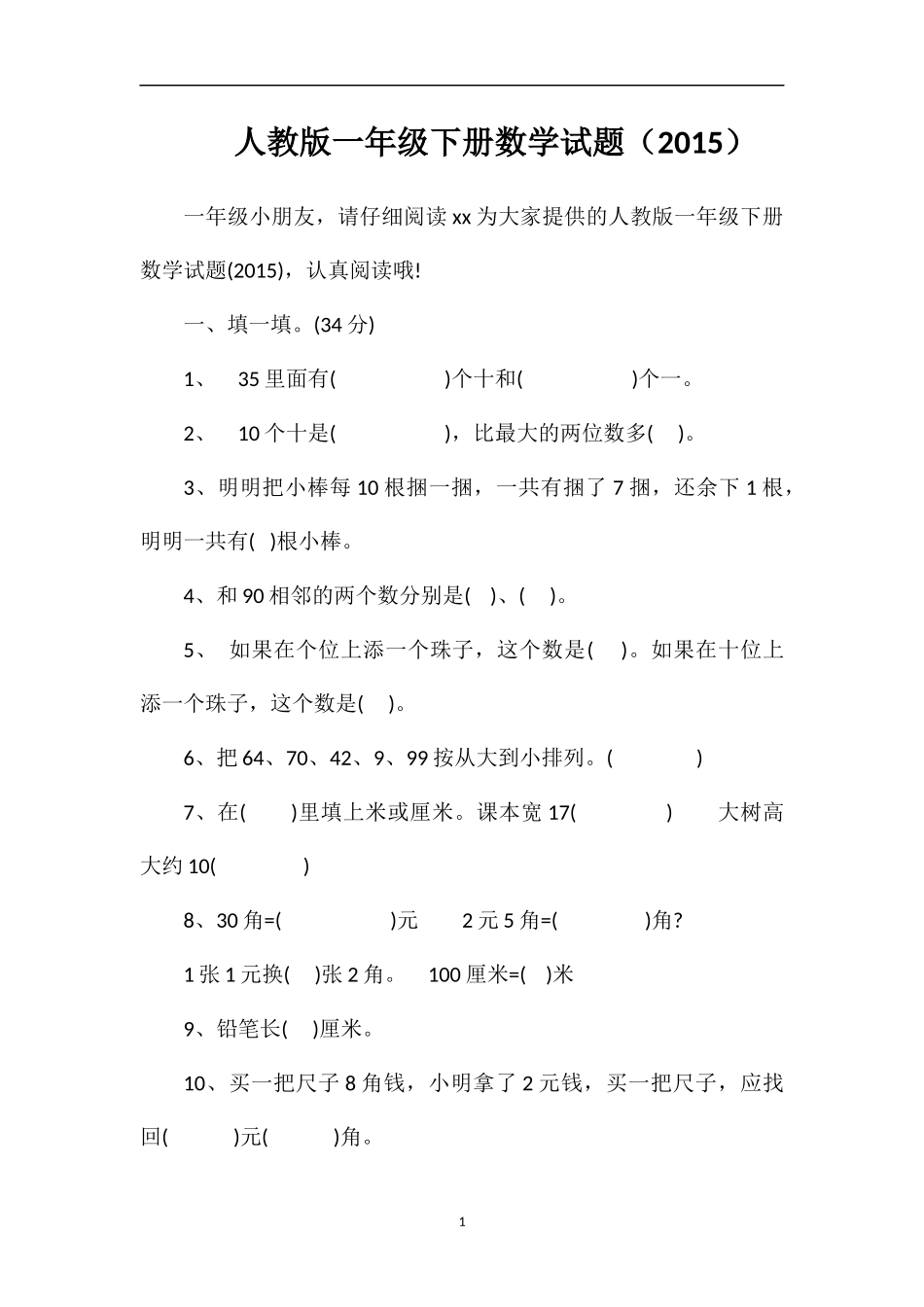 人教版一年级下册数学试题（2015）

一年级小朋友，请仔细阅读xx为大家提供的人教版一年级下册数学试题(2015)，认真阅读哦!

一、填一填。(34分)

1、 35里面有( )个十和( )个一。

2、 10个十是( )，比最大的两位数多( )。

3、明明把小棒每10根捆一捆，一共有捆了7捆，还余下1根，明明一共有( )根小棒。

4、和90相邻的两个数分别是( )、( )。

5、 如果在个位上添一个珠子，这个数是( )。如果在十位上添一个珠子，这个数是( )。

6、把64、70、42、9、99按从大到小排列。( )

7、在( )里填上米或厘米。课本宽17( ) 大树高大约10( )

8、30角=( )元 2元5角=( )角?

1张1元换( )张2角。 100厘米=( )米

9、铅笔长( )厘米。

10、买一把尺子8角钱，小明拿了2元钱，买一把尺子，应找回( )元( )角。

1